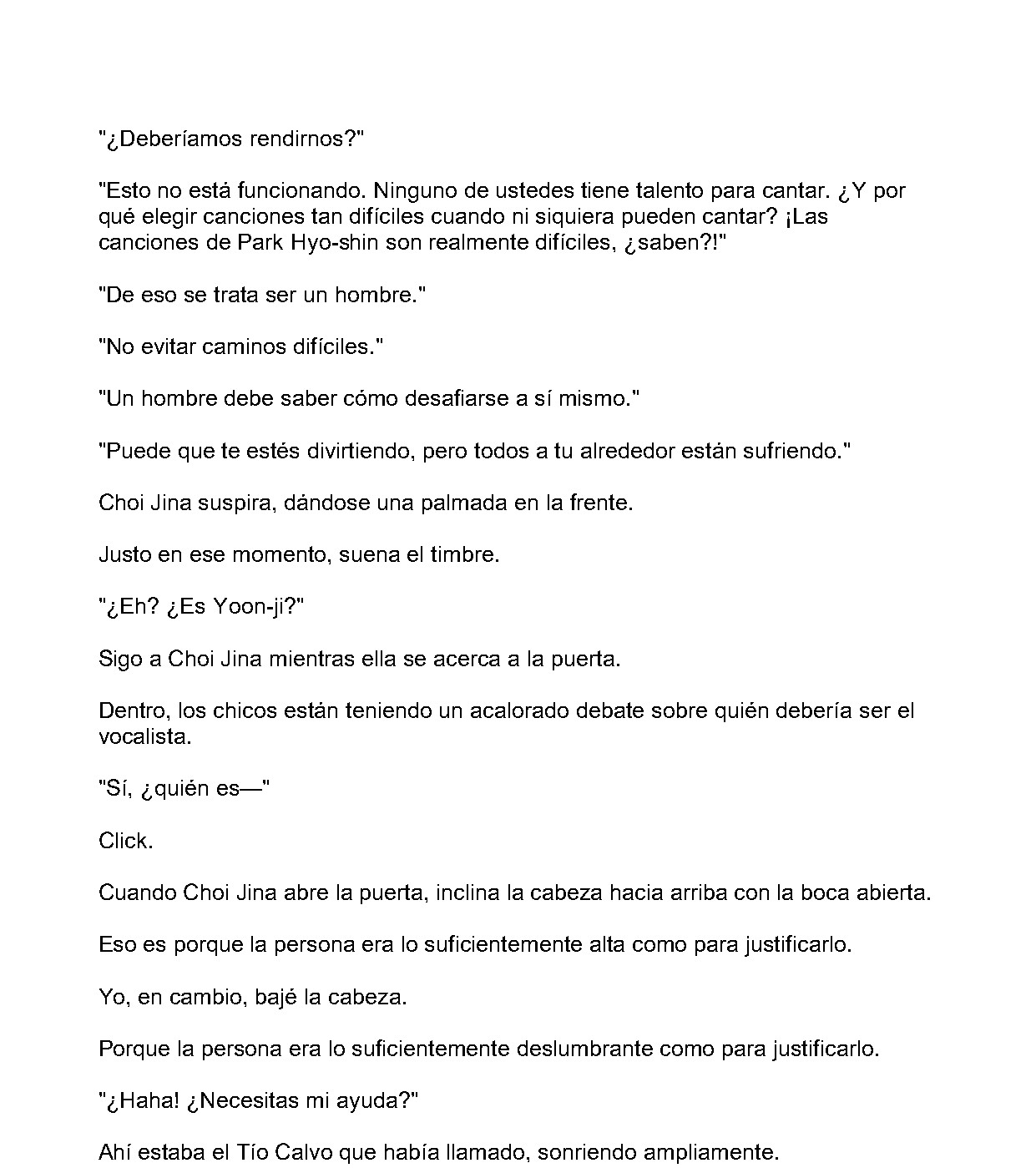 "¿Deberíamos rendirnos?"

"Esto no está funcionando. Ninguno de ustedes tiene talento para cantar. ¿Y por qué elegir canciones tan difíciles cuando ni siquiera pueden cantar? ¡Las canciones de Park Hyo-shin son realmente difíciles, ¿saben?!"

"De eso se trata ser un hombre."

"No evitar caminos difíciles."

"Un hombre debe saber cómo desafiarse a sí mismo."

"Puede que te estés divirtiendo, pero todos a tu alrededor están sufriendo."

Choi Jina suspira, dándose una palmada en la frente.

Justo en ese momento, suena el timbre.

"¿Eh? ¿Es Yoon-ji?"

Sigo a Choi Jina mientras ella se acerca a la puerta.

Dentro, los chicos están teniendo un acalorado debate sobre quién debería ser el vocalista.

"Sí, ¿quién es—"

Click.

Cuando Choi Jina abre la puerta, inclina la cabeza hacia arriba con la boca abierta.

Eso es porque la persona era lo suficientemente alta como para justificarlo.

Yo, en cambio, bajé la cabeza.

Porque la persona era lo suficientemente deslumbrante como para justificarlo.

"¿Haha! ¿Necesitas mi ayuda?"

Ahí estaba el Tío Calvo que había llamado, sonriendo ampliamente.